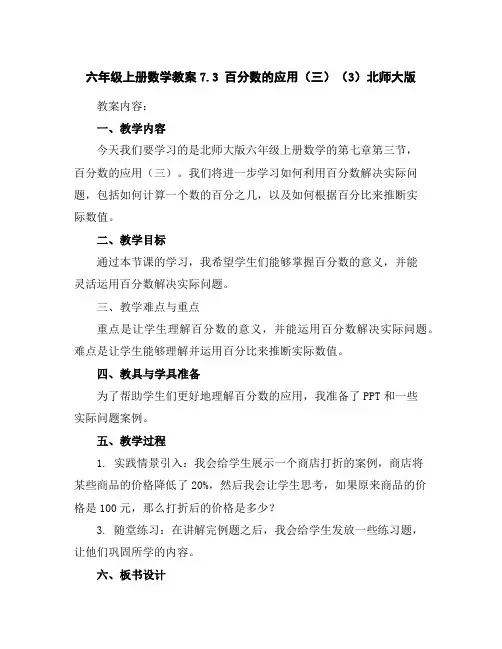 六年级上册数学教案 7.3 百分数的应用（三）（3）北师大版

教案内容：

一、教学内容

今天我们要学习的是北师大版六年级上册数学的第七章第三节，百分数的应用（三）。我们将进一步学习如何利用百分数解决实际问题，包括如何计算一个数的百分之几，以及如何根据百分比来推断实际数值。

二、教学目标

通过本节课的学习，我希望学生们能够掌握百分数的意义，并能灵活运用百分数解决实际问题。

三、教学难点与重点

重点是让学生理解百分数的意义，并能运用百分数解决实际问题。难点是让学生能够理解并运用百分比来推断实际数值。

四、教具与学具准备

为了帮助学生们更好地理解百分数的应用，我准备了 PPT 和一些实际问题案例。

五、教学过程

1. 实践情景引入：我会给学生展示一个商店打折的案例，商店将某些商品的价格降低了 20%，然后我会让学生思考，如果原来商品的价格是 100 元，那么打折后的价格是多少？

3. 随堂练习：在讲解完例题之后，我会给学生发放一些练习题，让他们巩固所学的内容。

六、板书设计